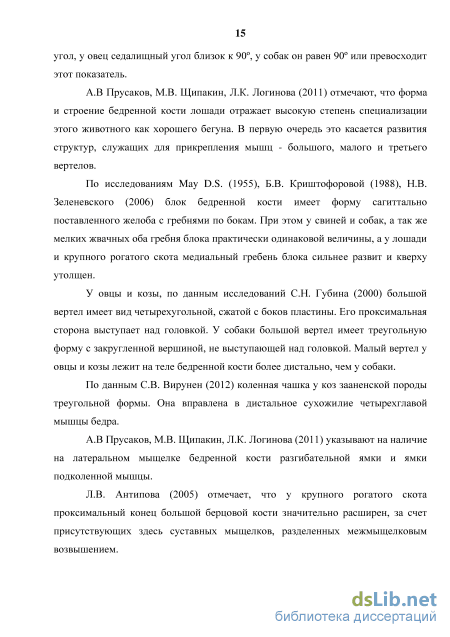 15

угол, у овец седалищный угол близок к 90º, у собак он равен 90º или превосходит этот показатель.

А.В Прусаков, М.В. Щипакин, Л.К. Логинова (2011) отмечают, что форма и строение бедренной кости лошади отражает высокую степень специализации этого животного как хорошего бегуна. В первую очередь это касается развития структур, служащих для прикрепления мышц - большого, малого и третьего вертелов.

По исследованиям May D.S. (1955), Б.В. Криштофоровой (1988), Н.В. Зеленевского (2006) блок бедренной кости имеет форму сагиттально поставленного желоба с гребнями по бокам. При этом у свиней и собак, а так же мелких жвачных оба гребня блока практически одинаковой величины, а у лошади и крупного рогатого скота медиальный гребень блока сильнее развит и кверху утолщен.

У овцы и козы, по данным исследований С.Н. Губина (2000) большой вертел имеет вид четырехугольной, сжатой с боков пластины. Его проксимальная сторона выступает над головкой. У собаки большой вертел имеет треугольную форму с закругленной вершиной, не выступающей над головкой. Малый вертел у овцы и козы лежит на теле бедренной кости более дистально, чем у собаки.

По данным С.В. Вирунен (2012) коленная чашка у коз зааненской породы треугольной формы. Она вправлена в дистальное сухожилие четырехглавой мышцы бедра.

А.В Прусаков, М.В. Щипакин, Л.К. Логинова (2011) указывают на наличие на латеральном мыщелке бедренной кости разгибательной ямки и ямки подколенной мышцы.

Л.В. Антипова (2005) отмечает, что у крупного рогатого скота проксимальный конец большой берцовой кости значительно расширен, за счет присутствующих здесь суставных мыщелков, разделенных межмыщелковым возвышением.

dsLib.net
библиотека диссертаций